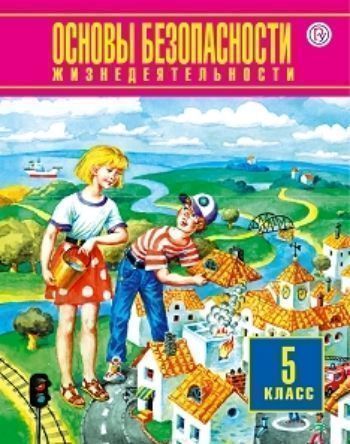 ОСНОВЫ БЕЗОПАСНОСТИ
ЖИЗНЕДЕЯТЕЛЬНОСТИ

5
КЛАСС